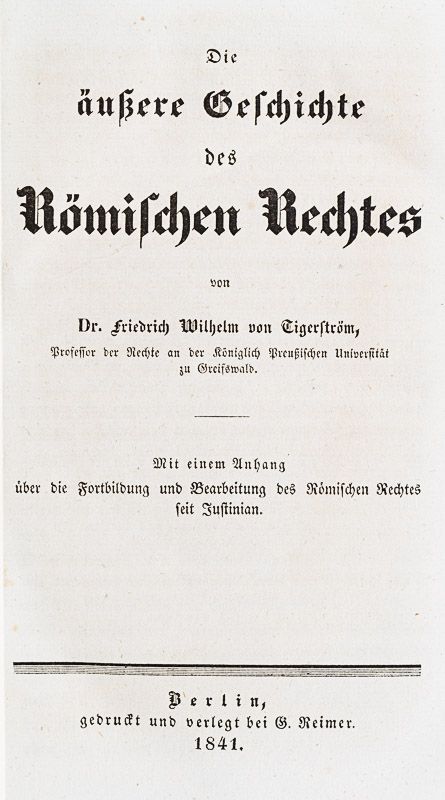 Die
äußere Geschichte
des
Römischen Rechtes

von

Dr. Friedrich Wilhelm von Tigerström,
Professor der Rechte an der Königlich Preußischen Universität zu Greifswald.

Mit einem Anhang
über die Fortbildung und Bearbeitung des Römischen Rechtes seit Justinian.

Berlin,
gedruckt und verlegt bei G. Reimer.
1841.